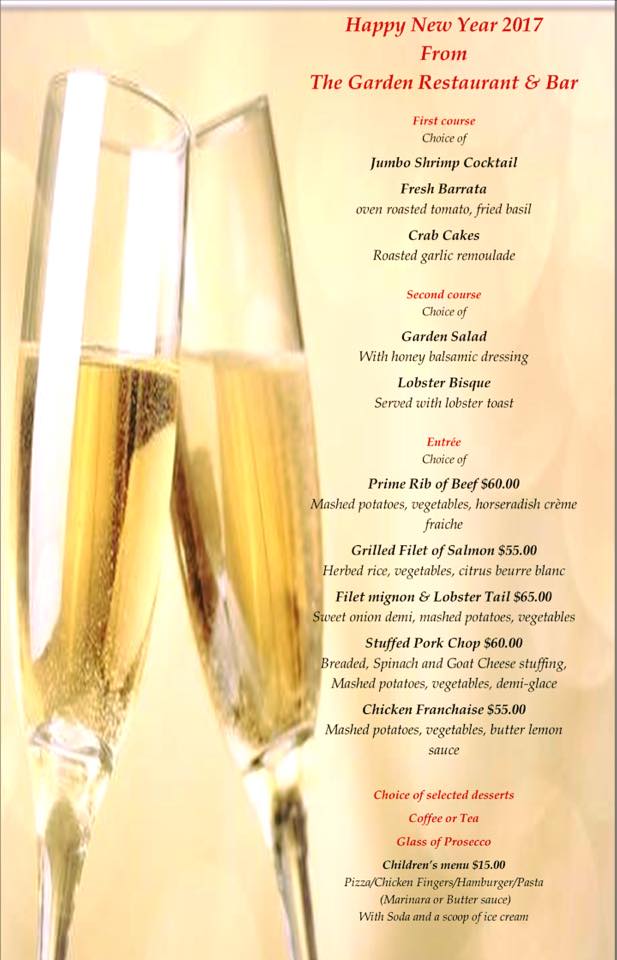 Happy New Year 2017
From
The Garden Restaurant & Bar

First course
Choice of

Jumbo Shrimp Cocktail

Fresh Barrata
oven roasted tomato, fried basil

Crab Cakes
Roasted garlic remoulade

Second course
Choice of

Garden Salad
With honey balsamic dressing

Lobster Bisque
Served with lobster toast

Entrée
Choice of

Prime Rib of Beef $60.00
Mashed potatoes, vegetables, horseradish crème fraiche

Grilled Filet of Salmon $55.00
Herbed rice, vegetables, citrus beurre blanc

Filet mignon & Lobster Tail $65.00
Sweet onion demi, mashed potatoes, vegetables

Stuffed Pork Chop $60.00
Breaded, Spinach and Goat Cheese stuffing, Mashed potatoes, vegetables, demi-glace

Chicken Franchaise $55.00
Mashed potatoes, vegetables, butter lemon sauce

Choice of selected desserts

Coffee or Tea

Glass of Prosecco

Children's menu $15.00
Pizza/Chicken Fingers/Hamburger/Pasta
(Marinara or Butter sauce)
With Soda and a scoop of ice cream